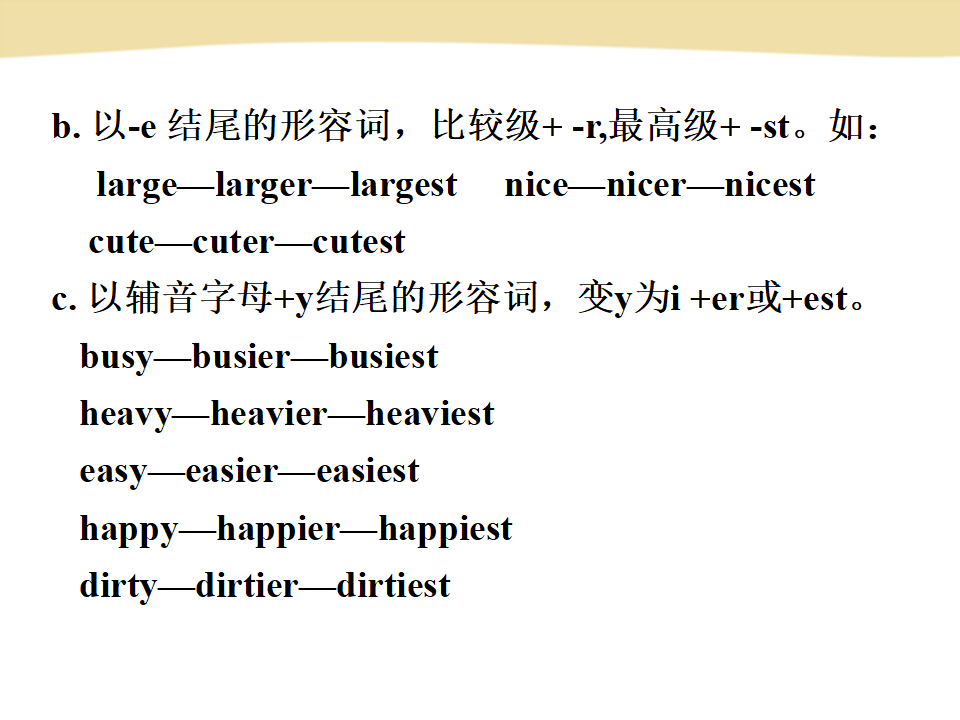 b. 以-e 结尾的形容词，比较级+ -r,最高级+ -st。如：

large—larger—largest  nice—nicer—nicest

cute—cuter—cutest

c. 以辅音字母+y结尾的形容词，变y为i +er或+est。

busy—busier—busiest

heavy—heavier—heaviest

easy—easier—easiest

happy—happier—happiest

dirty—dirtier—dirtiest